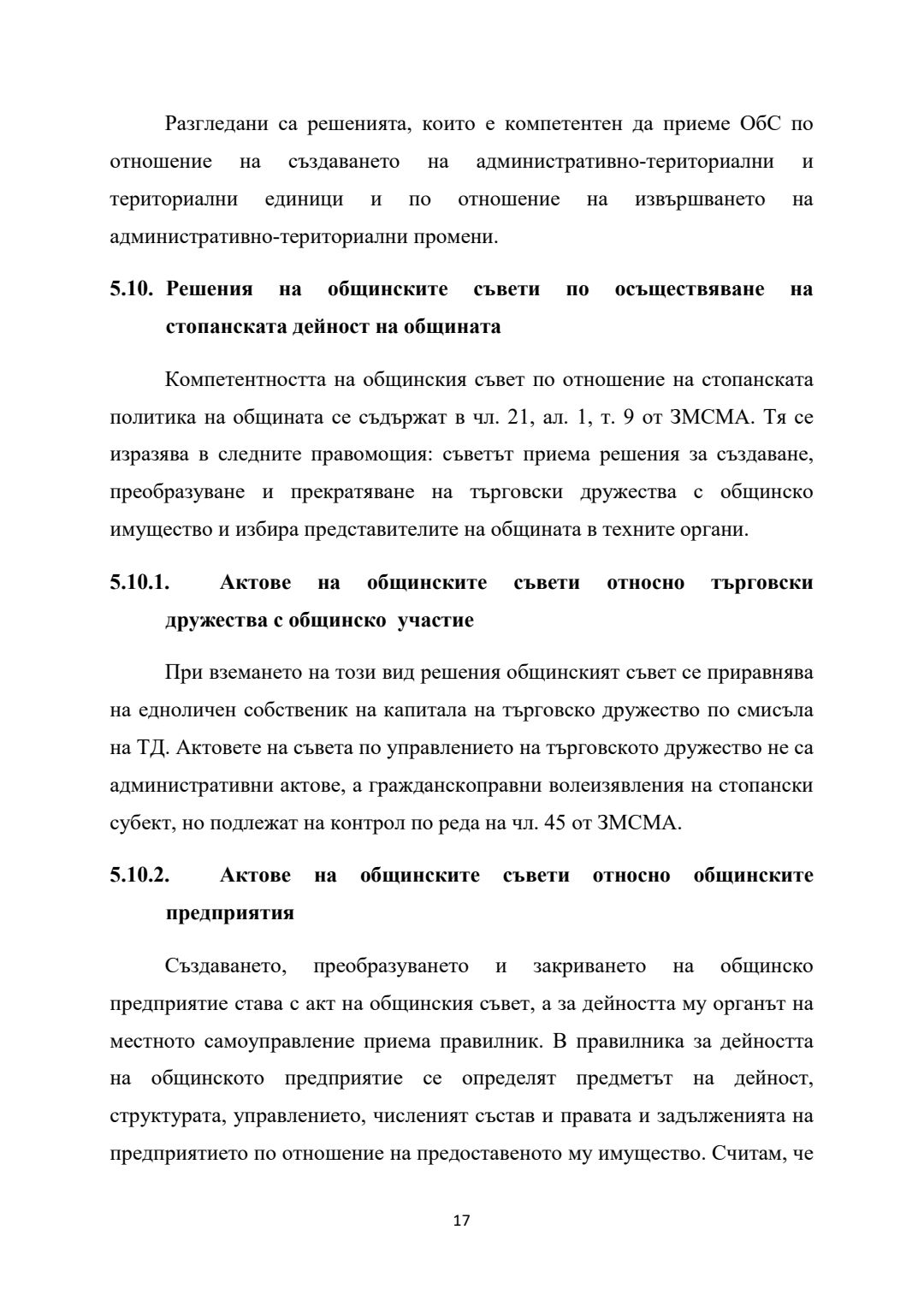 Разгледани са решенията, които е компетентен да приеме ОбС по отношение на създаването на административно-териториални и териториални единици и по отношение на извършването на административно-териториални промени.

5.10. Решения на общинските съвети по осъществяване на стопанската дейност на общината

Компетентността на общинския съвет по отношение на стопанската политика на общината се съдържат в чл. 21, ал. 1, т. 9 от ЗМСМА. Тя се изразява в следните правомощия: съветът приема решения за създаване, преобразуване и прекратяване на търговски дружества с общинско имущество и избира представителите на общината в техните органи.

5.10.1. Актове на общинските съвети относно търговски дружества с общинско участие

При вземането на този вид решения общинският съвет се приравнява на едноличен собственик на капитала на търговско дружество по смисъла на ТД. Актовете на съвета по управлението на търговското дружество не са административни актове, а гражданскоправни волеизявления на стопански субект, но подлежат на контрол по реда на чл. 45 от ЗМСМА.

5.10.2. Актове на общинските съвети относно общинските предприятия

Създаването, преобразуването и закриването на общинско предприятие става с акт на общинския съвет, а за дейността му органът на местното самоуправление приема правилник. В правилника за дейността на общинското предприятие се определят предметът на дейност, структурата, управлението, численият състав и правата и задълженията на предприятието по отношение на предоставеното му имущество. Считам, че

17